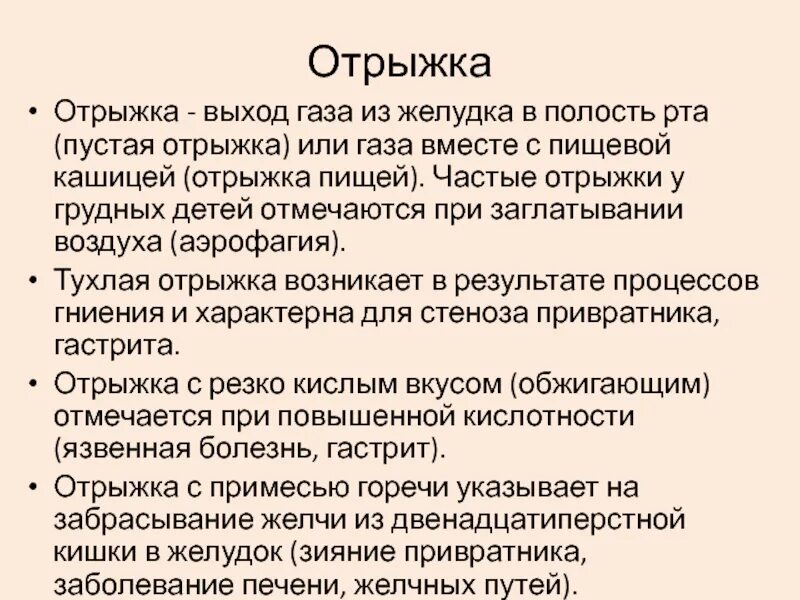 Отрыжка

• Отрыжка - выход газа из желудка в полость рта (пустая отрыжка) или газа вместе с пищевой кашицей (отрыжка пищей). Частые отрыжки у грудных детей отмечаются при заглатывании воздуха (аэрофагия).

• Тухлая отрыжка возникает в результате процессов гниения и характерна для стеноза привратника, гастрита.

• Отрыжка с резко кислым вкусом (обжигающим) отмечается при повышенной кислотности (язвенная болезнь, гастрит).

• Отрыжка с примесью горечи указывает на забрасывание желчи из двенадцатиперстной кишки в желудок (зияние привратника, заболевание печени, желчных путей).